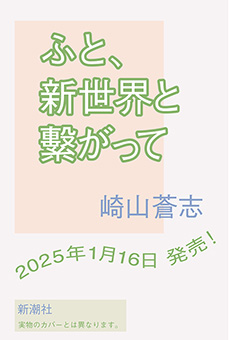 ふと、
新世界と
繋がって

崎山蒼志

2025年1月16日 発売！

新潮社
実物のカバーとは異なります。